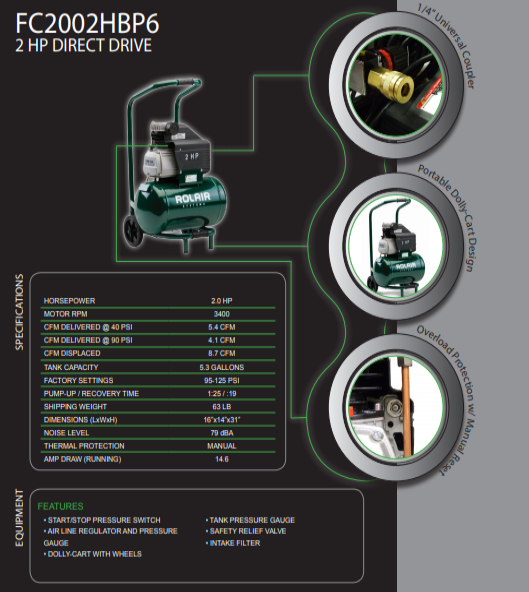 FC2002HBP6
2 HP DIRECT DRIVE

2 HP

ROLAIR SYSTEMS

1/4" Universal Coupler

Portable Dolly-Cart Design

Overload Protection w/ Manual Reset

SPECIFICATIONS

| | |
|---|---|
| HORSEPOWER | 2.0 HP |
| MOTOR RPM | 3400 |
| CFM DELIVERED @ 40 PSI | 5.4 CFM |
| CFM DELIVERED @ 90 PSI | 4.1 CFM |
| CFM DISPLACED | 8.7 CFM |
| TANK CAPACITY | 5.3 GALLONS |
| FACTORY SETTINGS | 95-125 PSI |
| PUMP-UP / RECOVERY TIME | 1:25 / :19 |
| SHIPPING WEIGHT | 63 LB |
| DIMENSIONS (LxWxH) | 16"x14"x31" |
| NOISE LEVEL | 79 dBA |
| THERMAL PROTECTION | MANUAL |
| AMP DRAW (RUNNING) | 14.6 |

EQUIPMENT

FEATURES
• START/STOP PRESSURE SWITCH
• AIR LINE REGULATOR AND PRESSURE GAUGE
• DOLLY-CART WITH WHEELS
• TANK PRESSURE GAUGE
• SAFETY RELIEF VALVE
• INTAKE FILTER